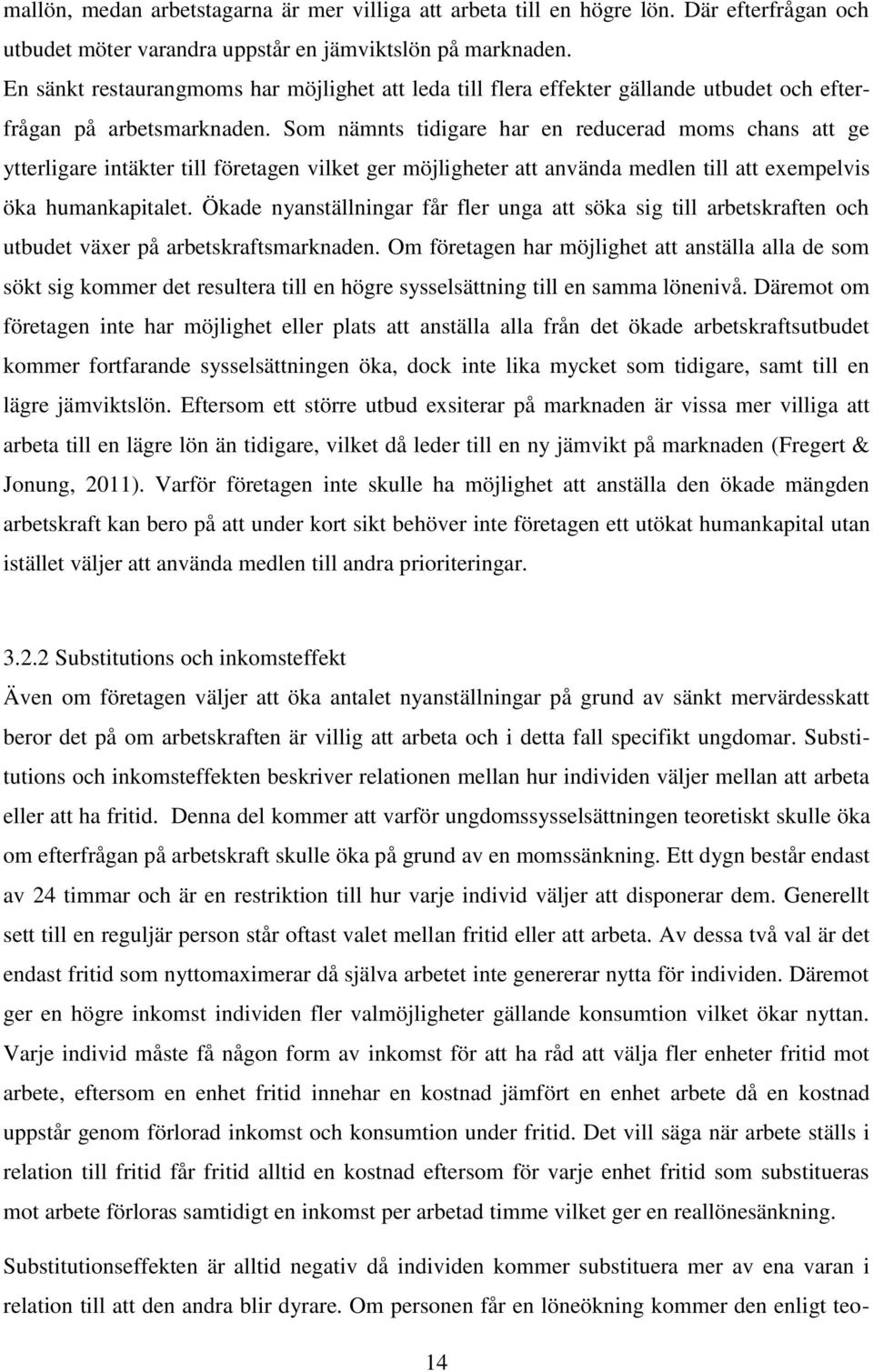 mallön, medan arbetstagarna är mer villiga att arbeta till en högre lön. Där efterfrågan och utbudet möter varandra uppstår en jämviktslön på marknaden.
En sänkt restaurangmoms har möjlighet att leda till flera effekter gällande utbudet och efterfrågan på arbetsmarknaden. Som nämnts tidigare har en reducerad moms chans att ge ytterligare intäkter till företagen vilket ger möjligheter att använda medlen till att exempelvis öka humankapitalet. Ökade nyanställningar får fler unga att söka sig till arbetskraften och utbudet växer på arbetskraftsmarknaden. Om företagen har möjlighet att anställa alla de som sökt sig kommer det resultera till en högre sysselsättning till en samma lönenivå. Däremot om företagen inte har möjlighet eller plats att anställa alla från det ökade arbetskraftsutbudet kommer fortfarande sysselsättningen öka, dock inte lika mycket som tidigare, samt till en lägre jämviktslön. Eftersom ett större utbud exsiterar på marknaden är vissa mer villiga att arbeta till en lägre lön än tidigare, vilket då leder till en ny jämvikt på marknaden (Fregert & Jonung, 2011). Varför företagen inte skulle ha möjlighet att anställa den ökade mängden arbetskraft kan bero på att under kort sikt behöver inte företagen ett utökat humankapital utan istället väljer att använda medlen till andra prioriteringar.

3.2.2 Substitutions och inkomsteffekt
Även om företagen väljer att öka antalet nyanställningar på grund av sänkt mervärdesskatt beror det på om arbetskraften är villig att arbeta och i detta fall specifikt ungdomar. Substitutions och inkomsteffekten beskriver relationen mellan hur individen väljer mellan att arbeta eller att ha fritid. Denna del kommer att varför ungdomssysselsättningen teoretiskt skulle öka om efterfrågan på arbetskraft skulle öka på grund av en momssänkning. Ett dygn består endast av 24 timmar och är en restriktion till hur varje individ väljer att disponerar dem. Generellt sett till en reguljär person står oftast valet mellan fritid eller att arbeta. Av dessa två val är det endast fritid som nyttomaximerar då själva arbetet inte genererar nytta för individen. Däremot ger en högre inkomst individen fler valmöjligheter gällande konsumtion vilket ökar nyttan. Varje individ måste få någon form av inkomst för att ha råd att välja fler enheter fritid mot arbete, eftersom en enhet fritid innehar en kostnad jämfört en enhet arbete då en kostnad uppstår genom förlorad inkomst och konsumtion under fritid. Det vill säga när arbete ställs i relation till fritid får fritid alltid en kostnad eftersom för varje enhet fritid som substitueras mot arbete förloras samtidigt en inkomst per arbetad timme vilket ger en reallönesänkning.

Substitutionseffekten är alltid negativ då individen kommer substituera mer av ena varan i relation till att den andra blir dyrare. Om personen får en löneökning kommer den enligt teo-

14